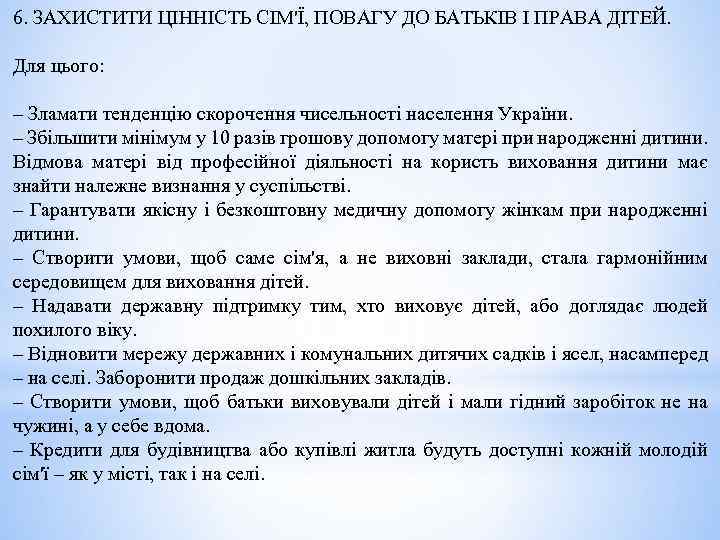 6. ЗАХИСТИТИ ЦІННІСТЬ СІМ'Ї, ПОВАГУ ДО БАТЬКІВ І ПРАВА ДІТЕЙ.

Для цього:

– Зламати тенденцію скорочення чисельності населення України.
– Збільшити мінімум у 10 разів грошову допомогу матері при народженні дитини. Відмова матері від професійної діяльності на користь виховання дитини має знайти належне визнання у суспільстві.
– Гарантувати якісну і безкоштовну медичну допомогу жінкам при народженні дитини.
– Створити умови, щоб саме сім'я, а не виховні заклади, стала гармонійним середовищем для виховання дітей.
– Надавати державну підтримку тим, хто виховує дітей, або доглядає людей похилого віку.
– Відновити мережу державних і комунальних дитячих садків і ясел, насамперед – на селі. Заборонити продаж дошкільних закладів.
– Створити умови, щоб батьки виховували дітей і мали гідний заробіток не на чужині, а у себе вдома.
– Кредити для будівництва або купівлі житла будуть доступні кожній молодій сім'ї – як у місті, так і на селі.